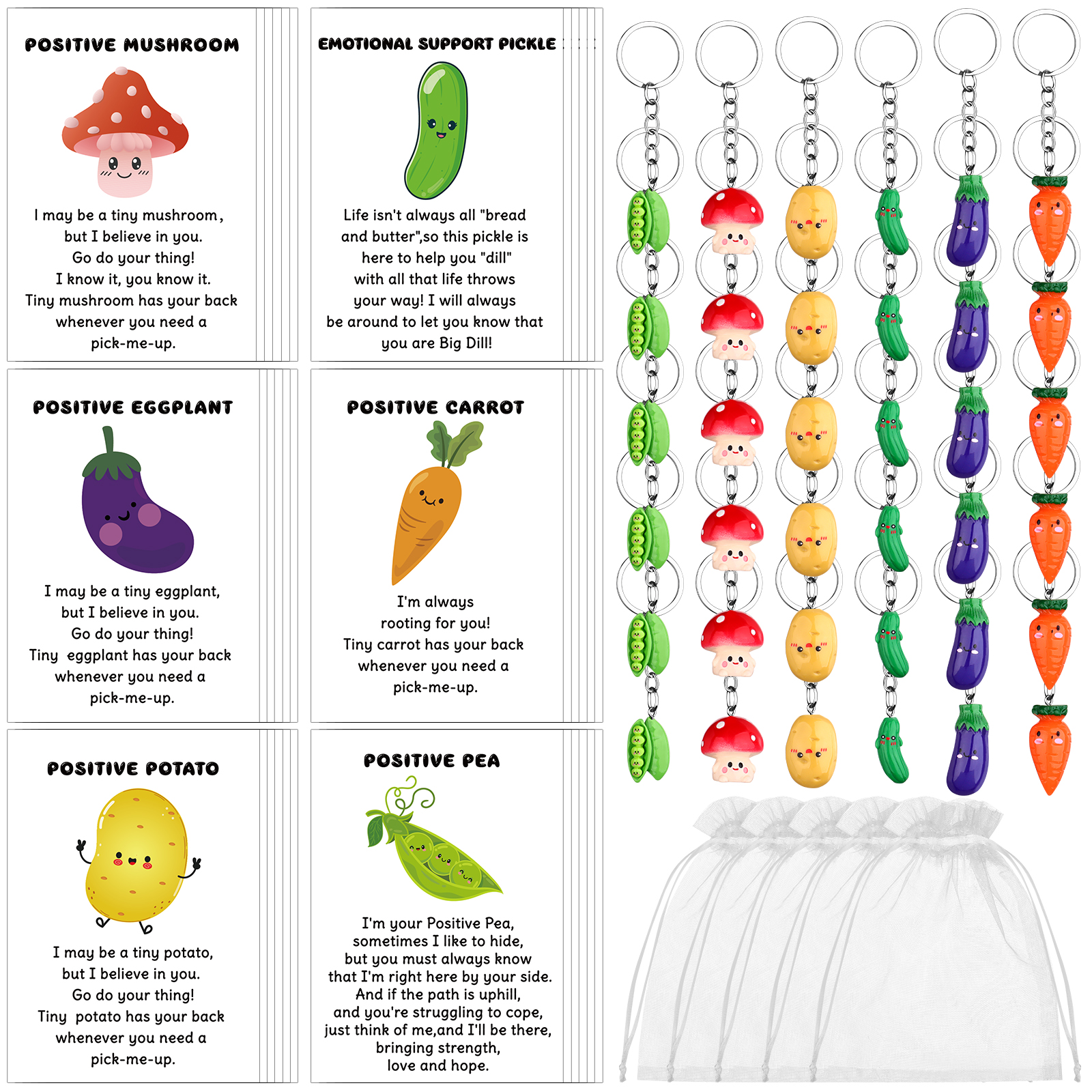 POSITIVE MUSHROOM

I may be a tiny mushroom, but I believe in you. Go do your thing! I know it, you know it. Tiny mushroom has your back whenever you need a pick-me-up.

EMOTIONAL SUPPORT PICKLE

Life isn't always all "bread and butter",so this pickle is here to help you "dill" with all that life throws your way! I will always be around to let you know that you are Big Dill!

POSITIVE EGGPLANT

I may be a tiny eggplant, but I believe in you. Go do your thing! Tiny eggplant has your back whenever you need a pick-me-up.

POSITIVE CARROT

I'm always rooting for you! Tiny carrot has your back whenever you need a pick-me-up.

POSITIVE POTATO

I may be a tiny potato, but I believe in you. Go do your thing! Tiny potato has your back whenever you need a pick-me-up.

POSITIVE PEA

I'm your Positive Pea, sometimes I like to hide, but you must always know that I'm right here by your side. And if the path is uphill, and you're struggling to cope, just think of me,and I'll be there, bringing strength, love and hope.